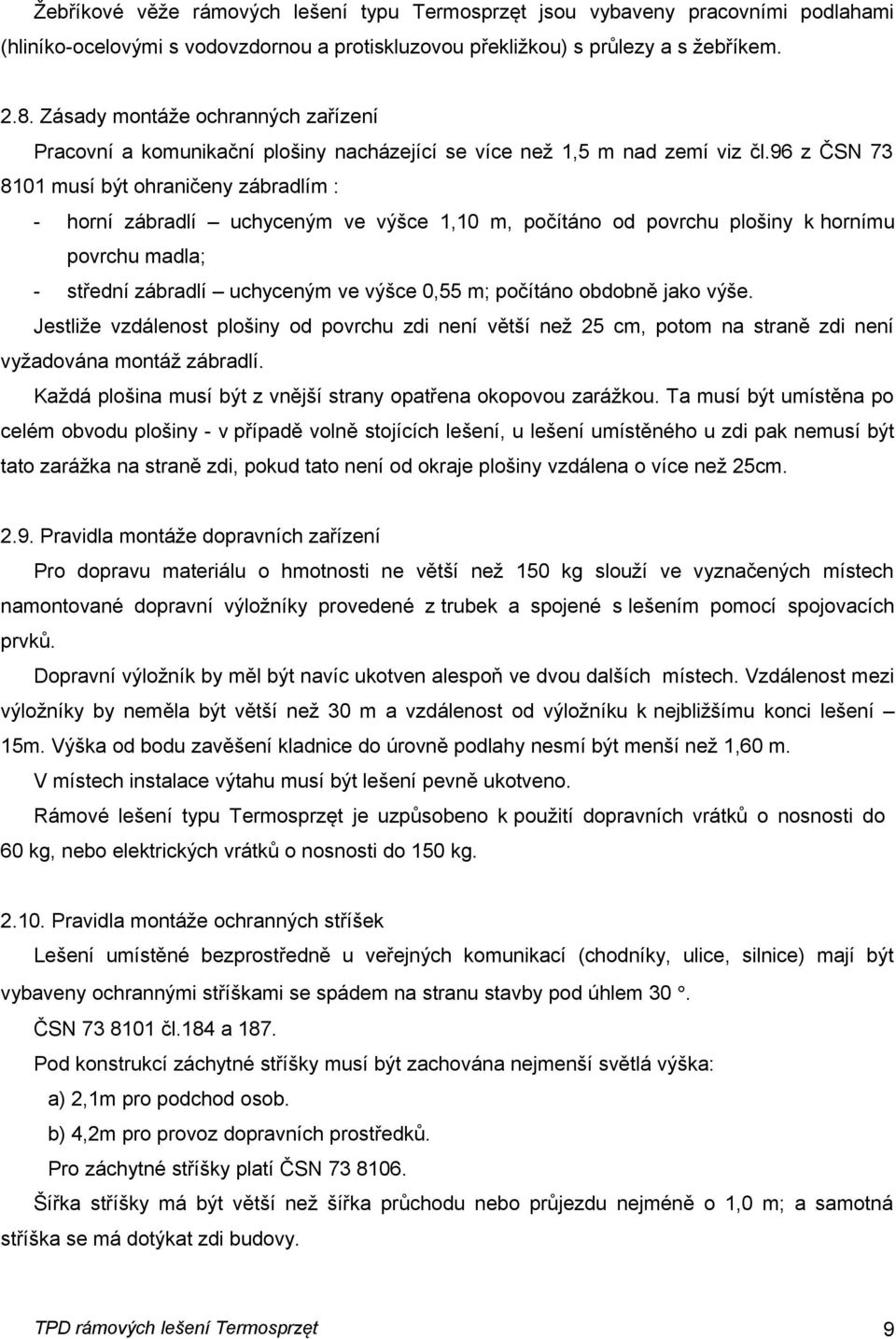 Žebříkové věže rámových lešení typu Termosprzęt jsou vybaveny pracovními podlahami (hliníko-ocelovými s vodovzdornou a protiskluzovou překližkou) s průlezy a s žebříkem.

2.8. Zásady montáže ochranných zařízení

Pracovní a komunikační plošiny nacházející se více než 1,5 m nad zemí viz čl.96 z ČSN 73 8101 musí být ohraničeny zábradlím :

- horní zábradlí – uchyceným ve výšce 1,10 m, počítáno od povrchu plošiny k hornímu povrchu madla;
- střední zábradlí – uchyceným ve výšce 0,55 m; počítáno obdobně jako výše.

Jestliže vzdálenost plošiny od povrchu zdi není větší než 25 cm, potom na straně zdi není vyžadována montáž zábradlí.

Každá plošina musí být z vnější strany opatřena okopovou zarážkou. Ta musí být umístěna po celém obvodu plošiny - v případě volně stojících lešení, u lešení umístěného u zdi pak nemusí být tato zarážka na straně zdi, pokud tato není od okraje plošiny vzdálena o více než 25cm.

2.9. Pravidla montáže dopravních zařízení

Pro dopravu materiálu o hmotnosti ne větší než 150 kg slouží ve vyznačených místech namontované dopravní výložníky provedené z trubek a spojené s lešením pomocí spojovacích prvků.

Dopravní výložník by měl být navíc ukotven alespoň ve dvou dalších místech. Vzdálenost mezi výložníky by neměla být větší než 30 m a vzdálenost od výložníku k nejbližšímu konci lešení – 15m. Výška od bodu zavěšení kladnice do úrovně podlahy nesmí být menší než 1,60 m.

V místech instalace výtahu musí být lešení pevně ukotveno.

Rámové lešení typu Termosprzęt je uzpůsobeno k použití dopravních vrátků o nosnosti do 60 kg, nebo elektrických vrátků o nosnosti do 150 kg.

2.10. Pravidla montáže ochranných stříšek

Lešení umístěné bezprostředně u veřejných komunikací (chodníky, ulice, silnice) mají být vybaveny ochrannými stříškami se spádem na stranu stavby pod úhlem 30 °.

ČSN 73 8101 čl.184 a 187.

Pod konstrukcí záchytné stříšky musí být zachována nejmenší světlá výška:

a) 2,1m pro podchod osob.

b) 4,2m pro provoz dopravních prostředků.

Pro záchytné stříšky platí ČSN 73 8106.

Šířka stříšky má být větší než šířka průchodu nebo průjezdu nejméně o 1,0 m; a samotná stříška se má dotýkat zdi budovy.

TPD rámových lešení Termosprzęt 9